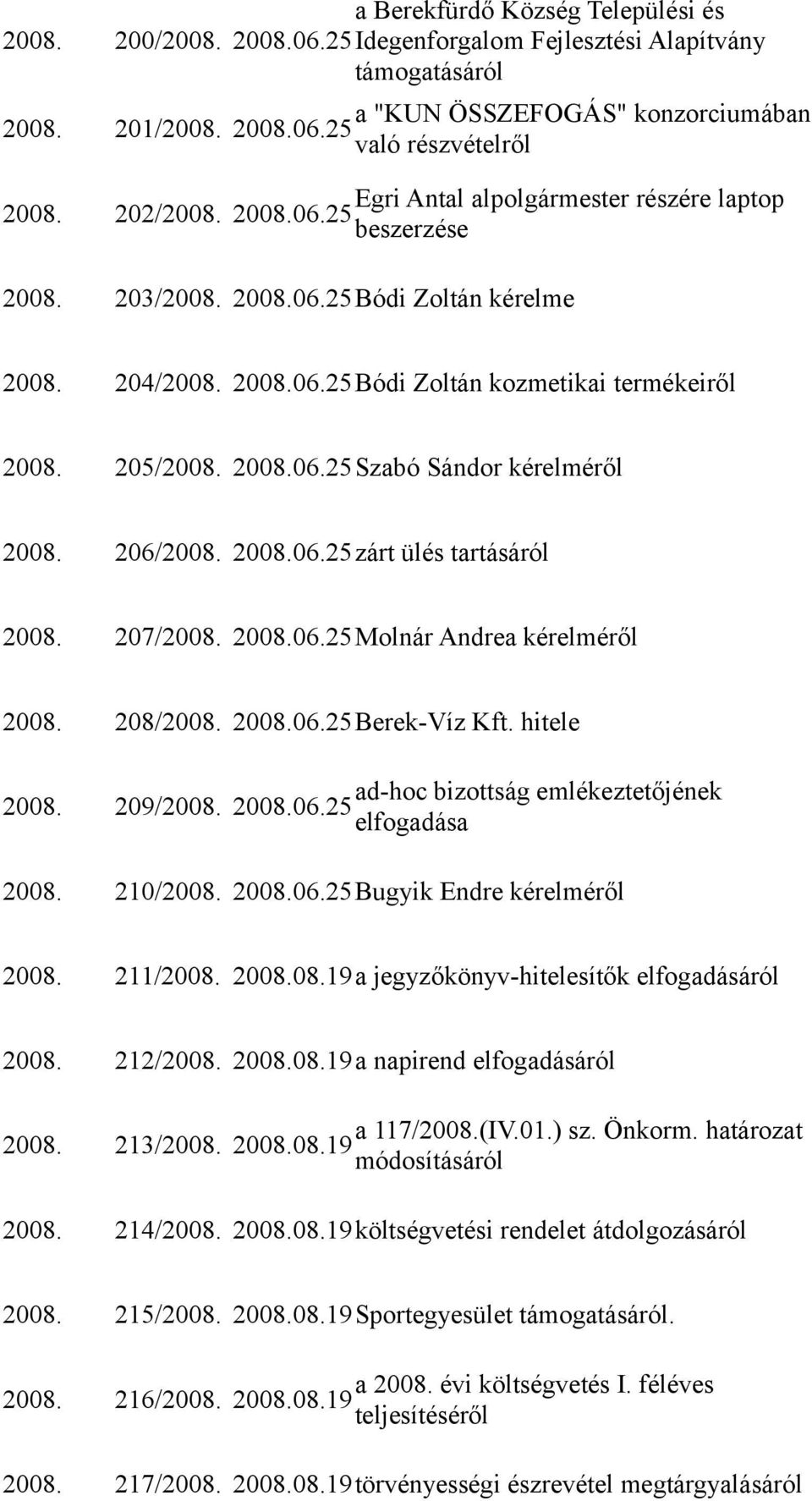 | | | | |
|---|---|---|---|
| 2008. | 200/2008. | 2008.06.25 | a Berekfürdő Község Települési és Idegenforgalom Fejlesztési Alapítvány támogatásáról |
| 2008. | 201/2008. | 2008.06.25 | a "KUN ÖSSZEFOGÁS" konzorciumában való részvételről |
| 2008. | 202/2008. | 2008.06.25 | Egri Antal alpolgármester részére laptop beszerzése |
| 2008. | 203/2008. | 2008.06.25 | Bódi Zoltán kérelme |
| 2008. | 204/2008. | 2008.06.25 | Bódi Zoltán kozmetikai termékeiről |
| 2008. | 205/2008. | 2008.06.25 | Szabó Sándor kérelméről |
| 2008. | 206/2008. | 2008.06.25 | zárt ülés tartásáról |
| 2008. | 207/2008. | 2008.06.25 | Molnár Andrea kérelméről |
| 2008. | 208/2008. | 2008.06.25 | Berek-Víz Kft. hitele |
| 2008. | 209/2008. | 2008.06.25 | ad-hoc bizottság emlékeztetőjének elfogadása |
| 2008. | 210/2008. | 2008.06.25 | Bugyik Endre kérelméről |
| 2008. | 211/2008. | 2008.08.19 | a jegyzőkönyv-hitelesítők elfogadásáról |
| 2008. | 212/2008. | 2008.08.19 | a napirend elfogadásáról |
| 2008. | 213/2008. | 2008.08.19 | a 117/2008.(IV.01.) sz. Önkorm. határozat módosításáról |
| 2008. | 214/2008. | 2008.08.19 | költségvetési rendelet átdolgozásáról |
| 2008. | 215/2008. | 2008.08.19 | Sportegyesület támogatásáról. |
| 2008. | 216/2008. | 2008.08.19 | a 2008. évi költségvetés I. féléves teljesítéséről |
| 2008. | 217/2008. | 2008.08.19 | törvényességi észrevétel megtárgyalásáról |